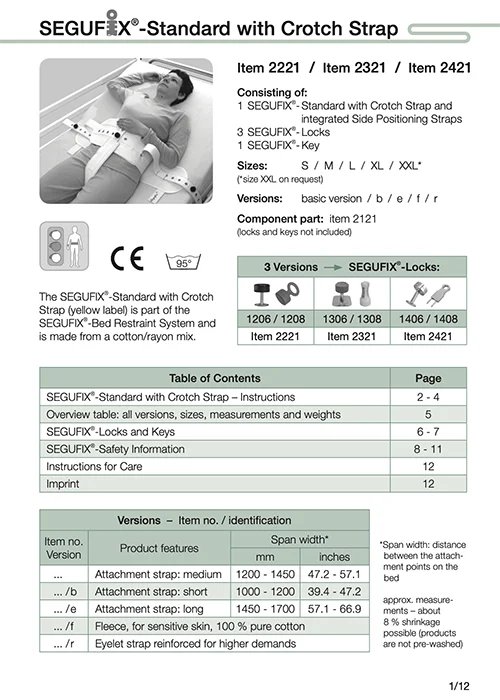 SEGUFIX®-Standard with Crotch Strap

Item 2221 / Item 2321 / Item 2421

Consisting of:
1 SEGUFIX®-Standard with Crotch Strap and integrated Side Positioning Straps
3 SEGUFIX®-Locks
1 SEGUFIX®-Key

Sizes: S / M / L / XL / XXL*
(*size XXL on request)

Versions: basic version / b / e / f / r

Component part: item 2121
(locks and keys not included)

95°

The SEGUFIX®-Standard with Crotch Strap (yellow label) is part of the SEGUFIX®-Bed Restraint System and is made from a cotton/rayon mix.

| 3 Versions → SEGUFIX®-Locks: | | |
|---|---|---|
| 1206 / 1208 | 1306 / 1308 | 1406 / 1408 |
| Item 2221 | Item 2321 | Item 2421 |

| Table of Contents | Page |
|---|---|
| SEGUFIX®-Standard with Crotch Strap – Instructions | 2 - 4 |
| Overview table: all versions, sizes, measurements and weights | 5 |
| SEGUFIX®-Locks and Keys | 6 - 7 |
| SEGUFIX®-Safety Information | 8 - 11 |
| Instructions for Care | 12 |
| Imprint | 12 |

Versions – Item no. / identification

| Item no. Version | Product features | Span width* mm | Span width* inches |
|---|---|---|---|
| ... | Attachment strap: medium | 1200 - 1450 | 47.2 - 57.1 |
| ... /b | Attachment strap: short | 1000 - 1200 | 39.4 - 47.2 |
| ... /e | Attachment strap: long | 1450 - 1700 | 57.1 - 66.9 |
| ... /f | Fleece, for sensitive skin, 100 % pure cotton | | |
| ... /r | Eyelet strap reinforced for higher demands | | |

*Span width: distance between the attachment points on the bed

approx. measurements – about 8 % shrinkage possible (products are not pre-washed)

1/12